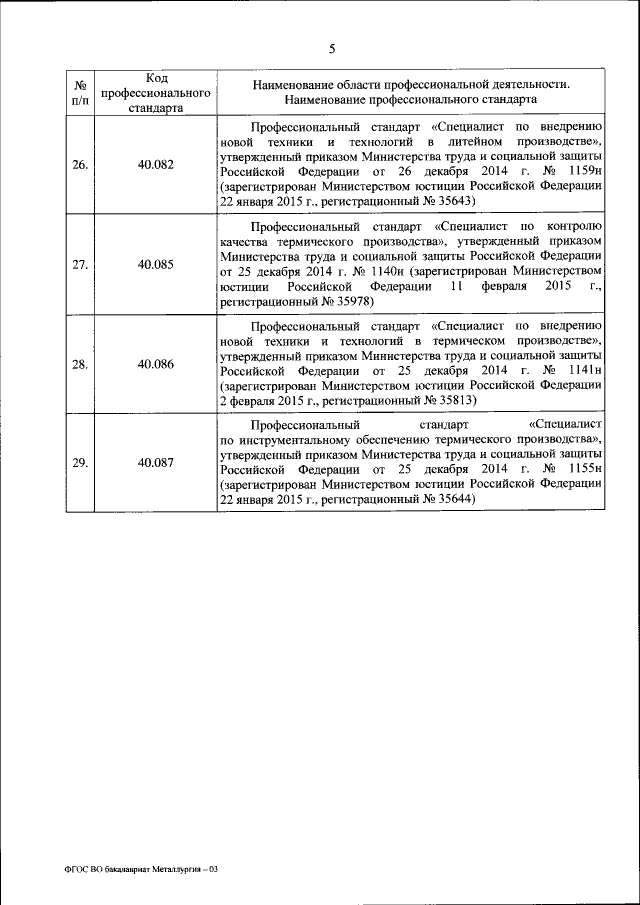 5

| № п/п | Код профессионального стандарта | Наименование области профессиональной деятельности. Наименование профессионального стандарта |
|---|---|---|
| 26. | 40.082 | Профессиональный стандарт «Специалист по внедрению новой техники и технологий в литейном производстве», утвержденный приказом Министерства труда и социальной защиты Российской Федерации от 26 декабря 2014 г. № 1159н (зарегистрирован Министерством юстиции Российской Федерации 22 января 2015 г., регистрационный № 35643) |
| 27. | 40.085 | Профессиональный стандарт «Специалист по контролю качества термического производства», утвержденный приказом Министерства труда и социальной защиты Российской Федерации от 25 декабря 2014 г. № 1140н (зарегистрирован Министерством юстиции Российской Федерации 11 февраля 2015 г., регистрационный № 35978) |
| 28. | 40.086 | Профессиональный стандарт «Специалист по внедрению новой техники и технологий в термическом производстве», утвержденный приказом Министерства труда и социальной защиты Российской Федерации от 25 декабря 2014 г. № 1141н (зарегистрирован Министерством юстиции Российской Федерации 2 февраля 2015 г., регистрационный № 35813) |
| 29. | 40.087 | Профессиональный стандарт «Специалист по инструментальному обеспечению термического производства», утвержденный приказом Министерства труда и социальной защиты Российской Федерации от 25 декабря 2014 г. № 1155н (зарегистрирован Министерством юстиции Российской Федерации 22 января 2015 г., регистрационный № 35644) |

ФГОС ВО бакалавриат Металлургия – 03